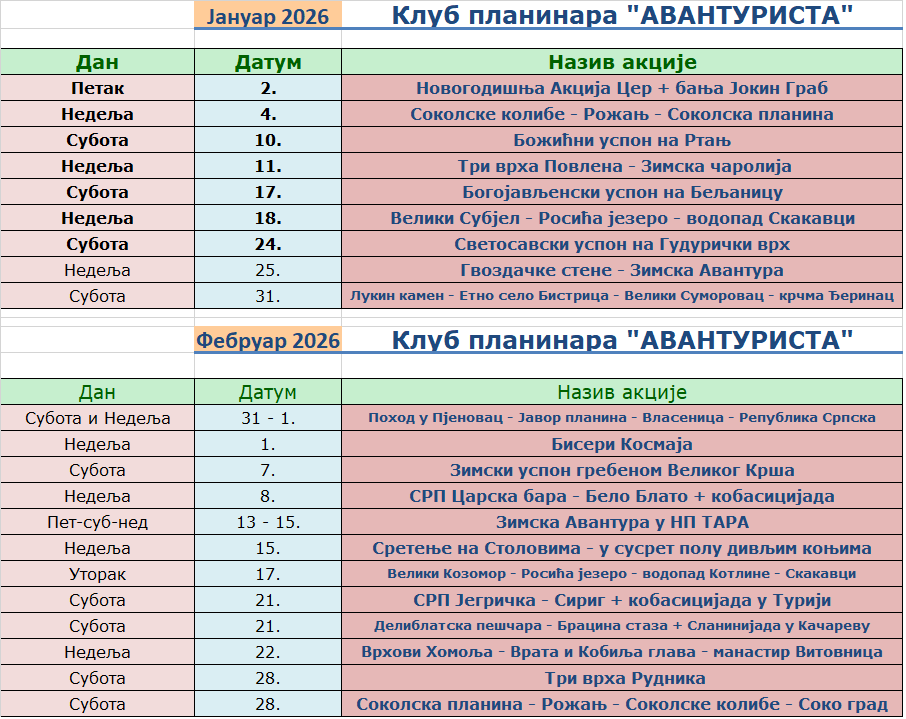 Јануар 2026 Клуб планинара "АВАНТУРИСТА"

| Дан | Датум | Назив акције |
|---|---|---|
| Петак | 2. | Новогодишња Акција Цер + бања Јокин Граб |
| Недеља | 4. | Соколске колибе - Рожањ - Соколска планина |
| Субота | 10. | Божићни успон на Ртањ |
| Недеља | 11. | Три врха Повлена - Зимска чаролија |
| Субота | 17. | Богојављенски успон на Бељаницу |
| Недеља | 18. | Велики Субјел - Росића језеро - водопад Скакавци |
| Субота | 24. | Светосавски успон на Гудурички врх |
| Недеља | 25. | Гвоздачке стене - Зимска Авантура |
| Субота | 31. | Лукин камен - Етно село Бистрица - Велики Суморовац - крчма Ђеринац |

Фебруар 2026 Клуб планинара "АВАНТУРИСТА"

| Дан | Датум | Назив акције |
|---|---|---|
| Субота и Недеља | 31 - 1. | Поход у Пјеновац - Јавор планина - Власеница - Република Српска |
| Недеља | 1. | Бисери Космаја |
| Субота | 7. | Зимски успон гребеном Великог Крша |
| Недеља | 8. | СРП Царска бара - Бело Блато + кобасицијада |
| Пет-суб-нед | 13 - 15. | Зимска Авантура у НП ТАРА |
| Недеља | 15. | Сретење на Столовима - у сусрет полу дивљим коњима |
| Уторак | 17. | Велики Козомор - Росића језеро - водопад Котлине - Скакавци |
| Субота | 21. | СРП Јегричка - Сириг + кобасицијада у Турији |
| Субота | 21. | Делиблатска пешчара - Брацина стаза + Сланинијада у Качареву |
| Недеља | 22. | Врхови Хомоља - Врата и Кобиља глава - манастир Витовница |
| Субота | 28. | Три врха Рудника |
| Субота | 28. | Соколска планина - Рожањ - Соколске колибе - Соко град |